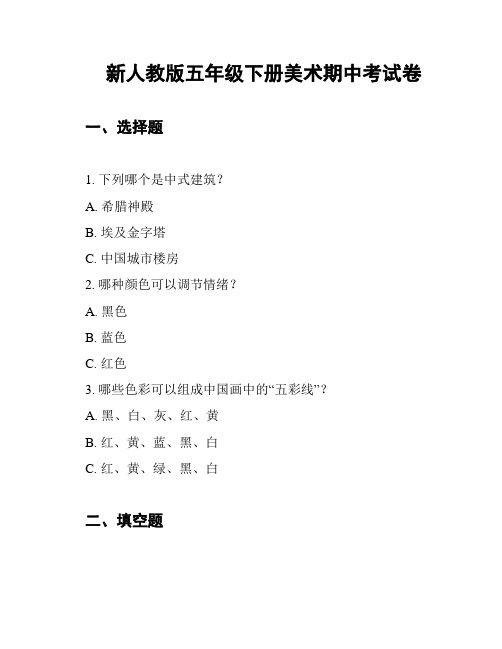 新人教版五年级下册美术期中考试卷

一、选择题

1. 下列哪个是中式建筑？

A. 希腊神殿

B. 埃及金字塔

C. 中国城市楼房

2. 哪种颜色可以调节情绪？

A. 黑色

B. 蓝色

C. 红色

3. 哪些色彩可以组成中国画中的“五彩线”？

A. 黑、白、灰、红、黄

B. 红、黄、蓝、黑、白

C. 红、黄、绿、黑、白

二、填空题